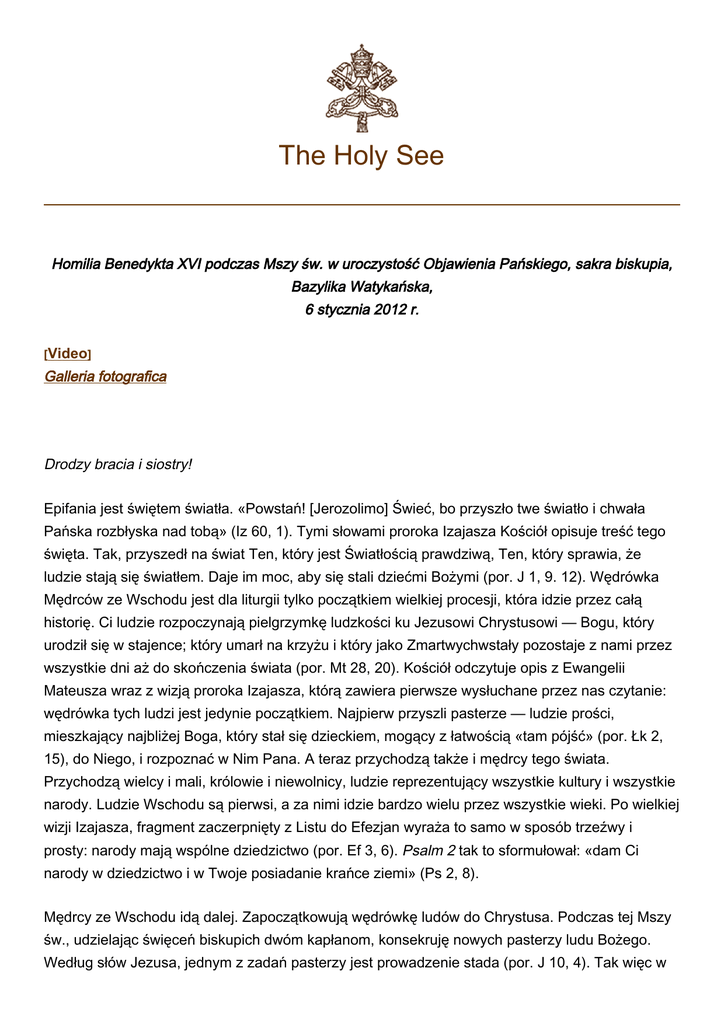 The Holy See

Homilia Benedykta XVI podczas Mszy św. w uroczystość Objawienia Pańskiego, sakra biskupia, Bazylika Watykańska, 6 stycznia 2012 r.

[Video]
Galleria fotografica

Drodzy bracia i siostry!

Epifania jest świętem światła. «Powstań! [Jerozolimo] Świeć, bo przyszło twe światło i chwała Pańska rozbłyska nad tobą» (Iz 60, 1). Tymi słowami proroka Izajasza Kościół opisuje treść tego święta. Tak, przyszedł na świat Ten, który jest Światłością prawdziwą, Ten, który sprawia, że ludzie stają się światłem. Daje im moc, aby się stali dziećmi Bożymi (por. J 1, 9. 12). Wędrówka Mędrców ze Wschodu jest dla liturgii tylko początkiem wielkiej procesji, która idzie przez całą historię. Ci ludzie rozpoczynają pielgrzymkę ludzkości ku Jezusowi Chrystusowi — Bogu, który urodził się w stajence; który umarł na krzyżu i który jako Zmartwychwstały pozostaje z nami przez wszystkie dni aż do skończenia świata (por. Mt 28, 20). Kościół odczytuje opis z Ewangelii Mateusza wraz z wizją proroka Izajasza, którą zawiera pierwsze wysłuchane przez nas czytanie: wędrówka tych ludzi jest jedynie początkiem. Najpierw przyszli pasterze — ludzie prości, mieszkający najbliżej Boga, który stał się dzieckiem, mogący z łatwością «tam pójść» (por. Łk 2, 15), do Niego, i rozpoznać w Nim Pana. A teraz przychodzą także i mędrcy tego świata. Przychodzą wielcy i mali, królowie i niewolnicy, ludzie reprezentujący wszystkie kultury i wszystkie narody. Ludzie Wschodu są pierwsi, a za nimi idzie bardzo wielu przez wszystkie wieki. Po wielkiej wizji Izajasza, fragment zaczerpnięty z Listu do Efezjan wyraża to samo w sposób trzeźwy i prosty: narody mają wspólne dziedzictwo (por. Ef 3, 6). Psalm 2 tak to sformułował: «dam Ci narody w dziedzictwo i w Twoje posiadanie krańce ziemi» (Ps 2, 8).

Mędrcy ze Wschodu idą dalej. Zapoczątkowują wędrówkę ludów do Chrystusa. Podczas tej Mszy św., udzielając święceń biskupich dwóm kapłanom, konsekruję nowych pasterzy ludu Bożego. Według słów Jezusa, jednym z zadań pasterzy jest prowadzenie stada (por. J 10, 4). Tak więc w